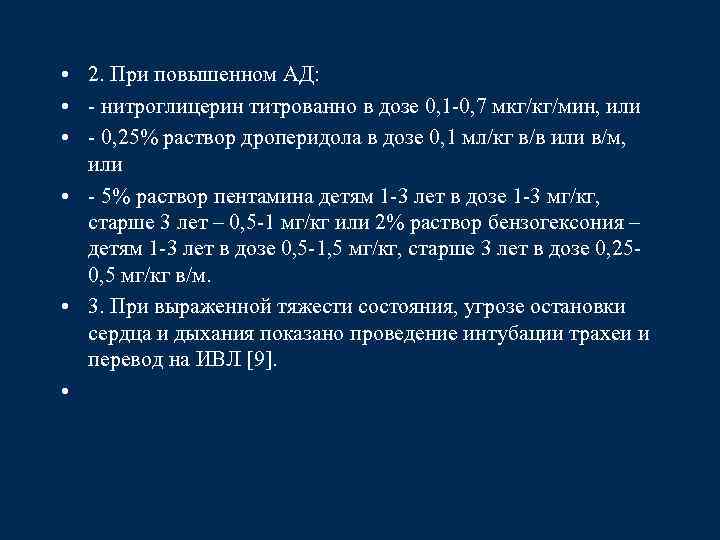 • 2. При повышенном АД:
• - нитроглицерин титрованно в дозе 0,1-0,7 мкг/кг/мин, или
• - 0,25% раствор дроперидола в дозе 0,1 мл/кг в/в или в/м, или
• - 5% раствор пентамина детям 1-3 лет в дозе 1-3 мг/кг, старше 3 лет – 0,5-1 мг/кг или 2% раствор бензогексония – детям 1-3 лет в дозе 0,5-1,5 мг/кг, старше 3 лет в дозе 0,25-0,5 мг/кг в/м.
• 3. При выраженной тяжести состояния, угрозе остановки сердца и дыхания показано проведение интубации трахеи и перевод на ИВЛ [9].
•